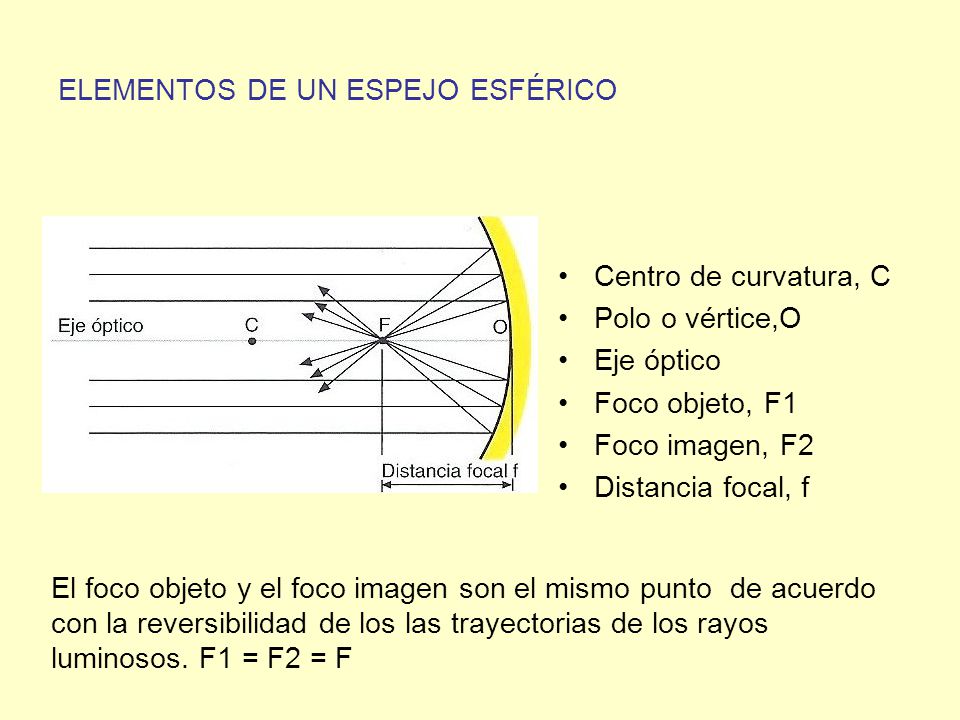 ELEMENTOS DE UN ESPEJO ESFÉRICO

Eje óptico
C
F
O
Distancia focal f

• Centro de curvatura, C
• Polo o vértice,O
• Eje óptico
• Foco objeto, F1
• Foco imagen, F2
• Distancia focal, f

El foco objeto y el foco imagen son el mismo punto de acuerdo con la reversibilidad de los las trayectorias de los rayos luminosos. F1 = F2 = F